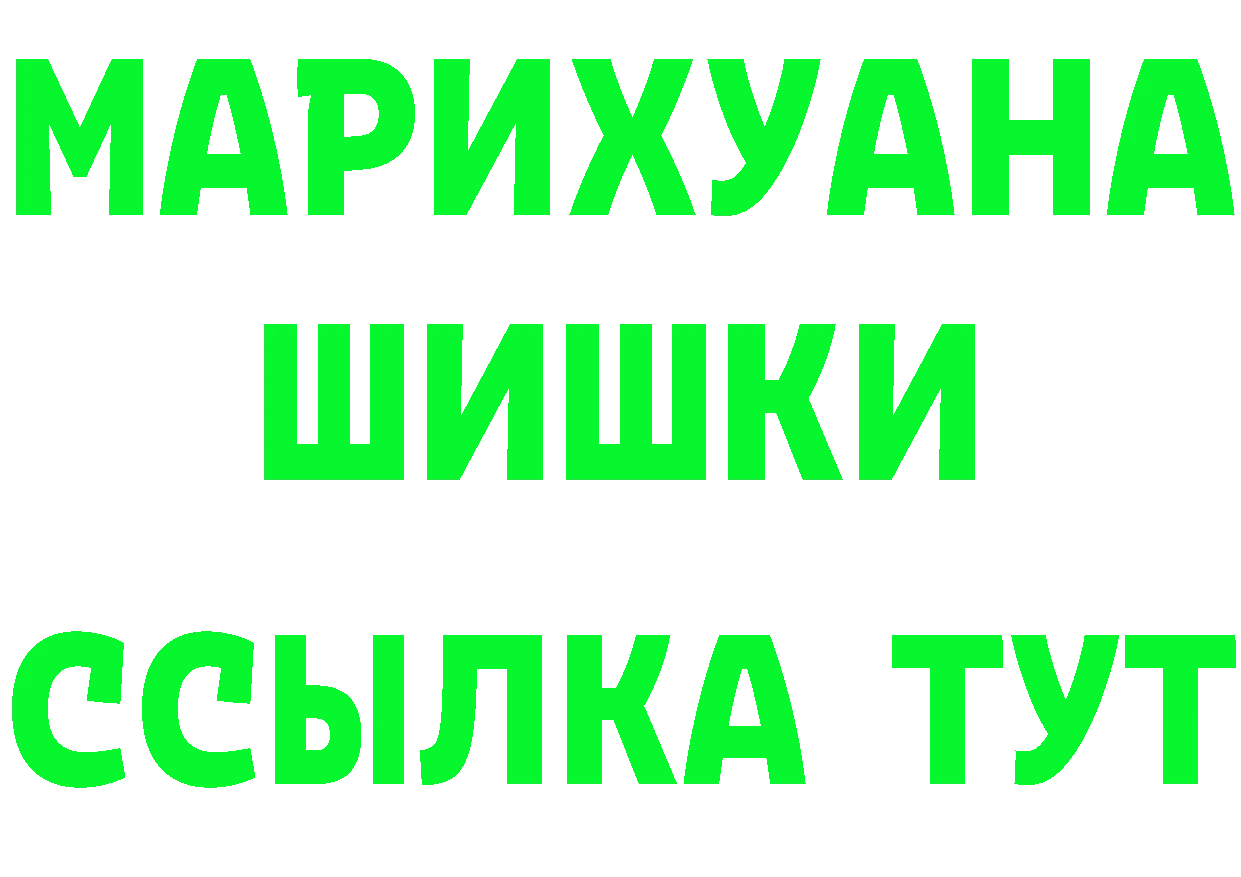 МАРИХУАНА
ШИШКИ
ССЫЛКА ТУТ